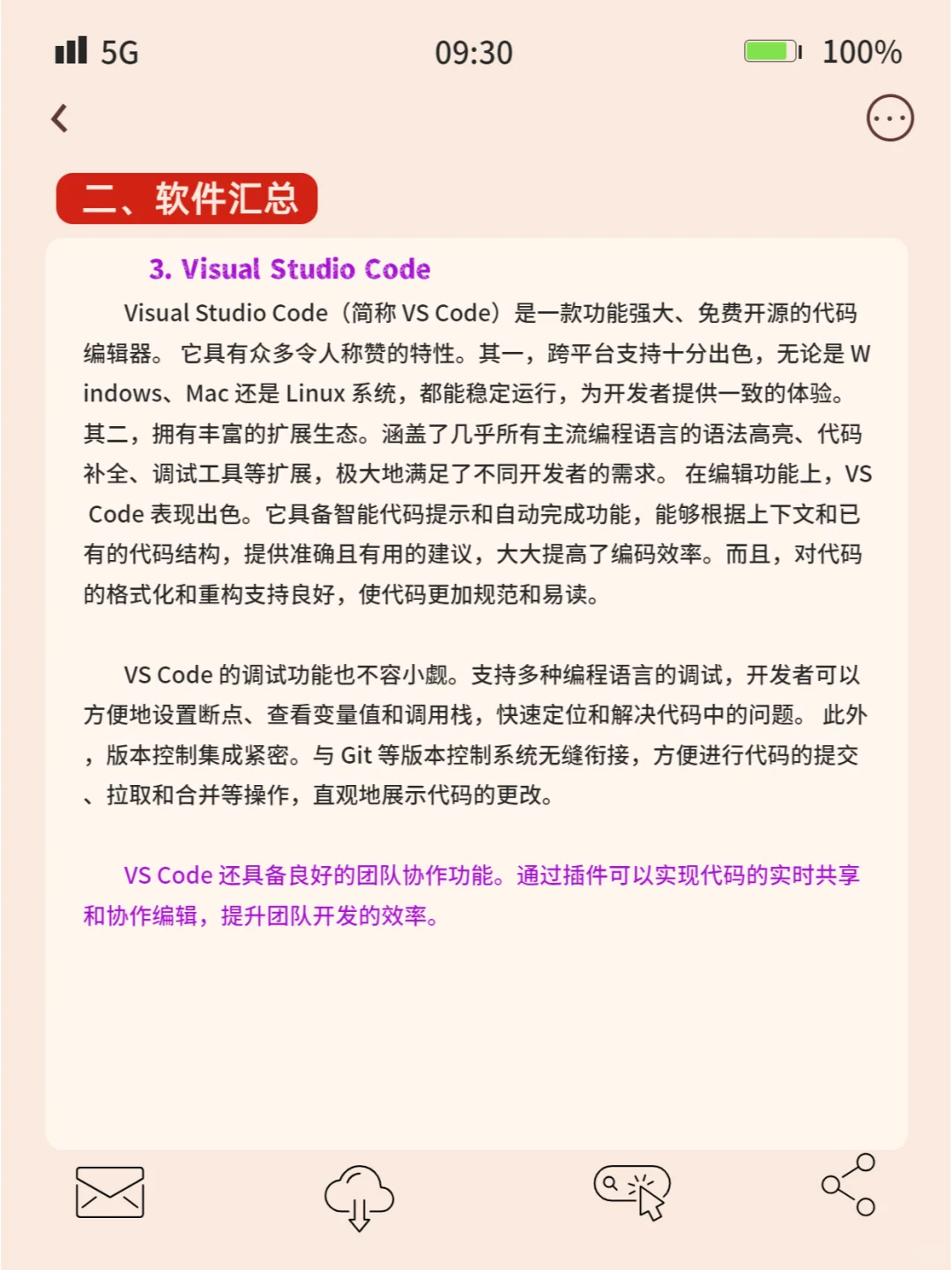 5G 09:30 100%

二、软件汇总

3. Visual Studio Code

Visual Studio Code（简称 VS Code）是一款功能强大、免费开源的代码编辑器。 它具有众多令人称赞的特性。其一，跨平台支持十分出色，无论是 Windows、Mac 还是 Linux 系统，都能稳定运行，为开发者提供一致的体验。其二，拥有丰富的扩展生态。涵盖了几乎所有主流编程语言的语法高亮、代码补全、调试工具等扩展，极大地满足了不同开发者的需求。 在编辑功能上，VS Code 表现出色。它具备智能代码提示和自动完成功能，能够根据上下文和已有的代码结构，提供准确且有用的建议，大大提高了编码效率。而且，对代码的格式化和重构支持良好，使代码更加规范和易读。

VS Code 的调试功能也不容小觑。支持多种编程语言的调试，开发者可以方便地设置断点、查看变量值和调用栈，快速定位和解决代码中的问题。 此外，版本控制集成紧密。与 Git 等版本控制系统无缝衔接，方便进行代码的提交、拉取和合并等操作，直观地展示代码的更改。

VS Code 还具备良好的团队协作功能。通过插件可以实现代码的实时共享和协作编辑，提升团队开发的效率。